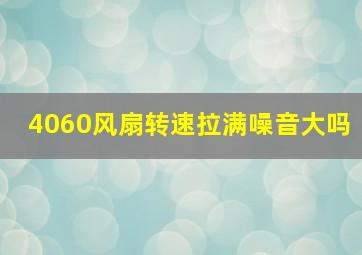 4060风扇转速拉满噪音大吗